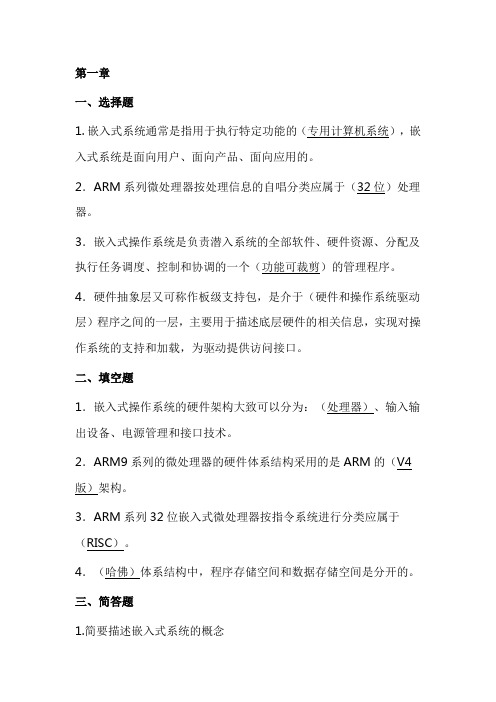 第一章

一、选择题

1. 嵌入式系统通常是指用于执行特定功能的（专用计算机系统），嵌入式系统是面向用户、面向产品、面向应用的。

2．ARM 系列微处理器按处理信息的自唱分类应属于（32 位）处理器。

3．嵌入式操作系统是负责潜入系统的全部软件、硬件资源、分配及执行任务调度、控制和协调的一个（功能可裁剪）的管理程序。

4．硬件抽象层又可称作板级支持包，是介于（硬件和操作系统驱动层）程序之间的一层，主要用于描述底层硬件的相关信息，实现对操作系统的支持和加载，为驱动提供访问接口。

二、填空题

1．嵌入式操作系统的硬件架构大致可以分为：（处理器）、输入输出设备、电源管理和接口技术。

2．ARM9 系列的微处理器的硬件体系结构采用的是 ARM 的（V4 版）架构。

3．ARM 系列 32 位嵌入式微处理器按指令系统进行分类应属于（RISC）。

4．（哈佛）体系结构中，程序存储空间和数据存储空间是分开的。

三、简答题

1.简要描述嵌入式系统的概念